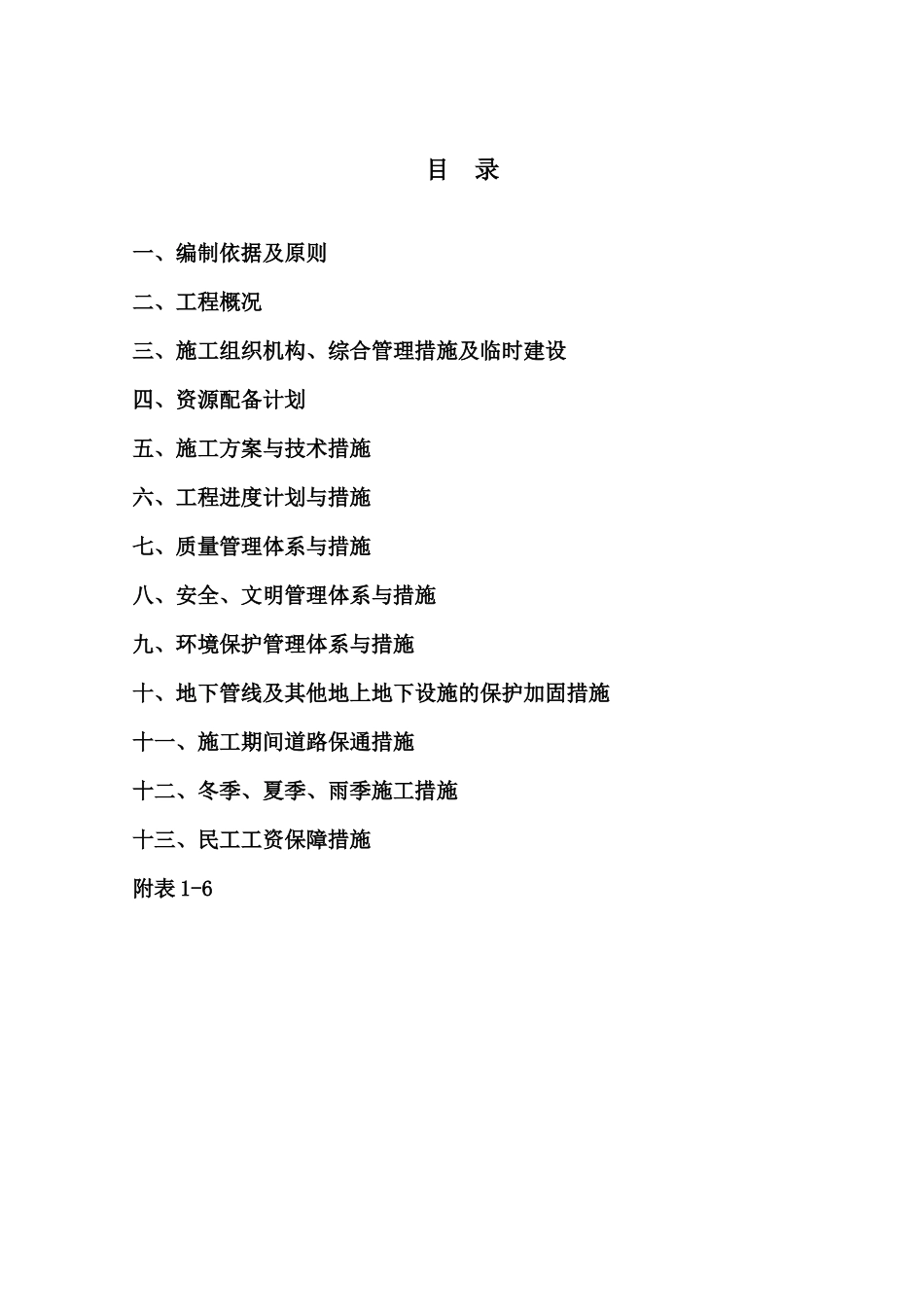 目 录

一、编制依据及原则

二、工程概况

三、施工组织机构、综合管理措施及临时建设

四、资源配备计划

五、施工方案与技术措施

六、工程进度计划与措施

七、质量管理体系与措施

八、安全、文明管理体系与措施

九、环境保护管理体系与措施

十、地下管线及其他地上地下设施的保护加固措施

十一、施工期间道路保通措施

十二、冬季、夏季、雨季施工措施

十三、民工工资保障措施

附表 1-6